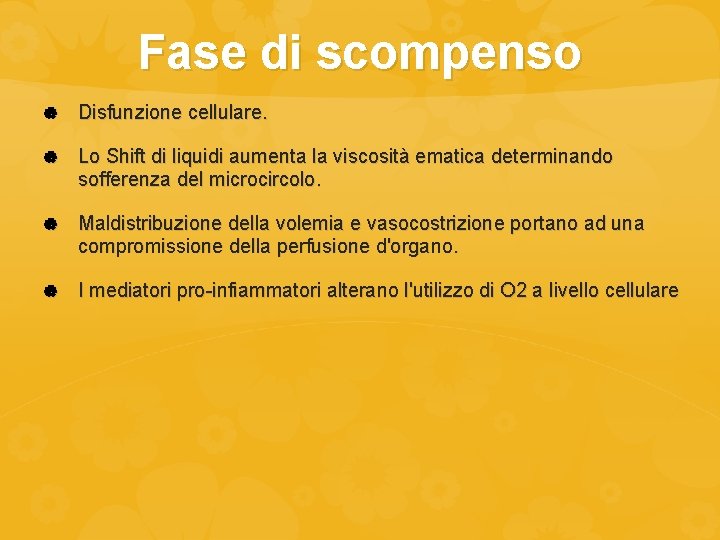 Fase di scompenso

Disfunzione cellulare.

Lo Shift di liquidi aumenta la viscosità ematica determinando sofferenza del microcircolo.

Maldistribuzione della volemia e vasocostrizione portano ad una compromissione della perfusione d'organo.

I mediatori pro-infiammatori alterano l'utilizzo di O2 a livello cellulare